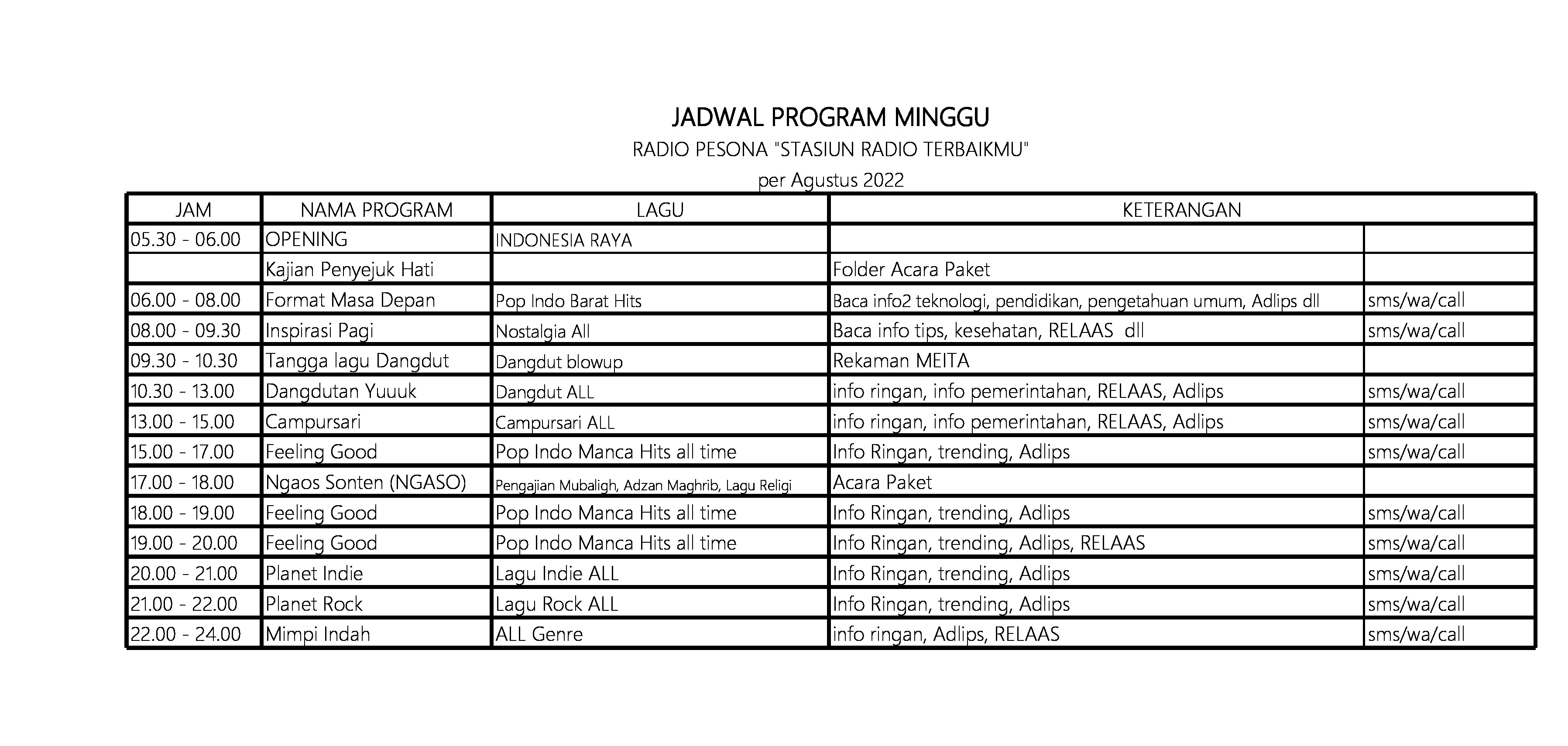 JADWAL PROGRAM MINGGU
RADIO PESONA "STASIUN RADIO TERBAIKMU"
per Agustus 2022

| JAM | NAMA PROGRAM | LAGU | KETERANGAN | |
|---|---|---|---|---|
| 05.30 - 06.00 | OPENING | INDONESIA RAYA | | |
| | Kajian Penyejuk Hati | | Folder Acara Paket | |
| 06.00 - 08.00 | Format Masa Depan | Pop Indo Barat Hits | Baca info2 teknologi, pendidikan, pengetahuan umum, Adlips dll | sms/wa/call |
| 08.00 - 09.30 | Inspirasi Pagi | Nostalgia All | Baca info tips, kesehatan, RELAAS dll | sms/wa/call |
| 09.30 - 10.30 | Tangga lagu Dangdut | Dangdut blowup | Rekaman MEITA | |
| 10.30 - 13.00 | Dangdutan Yuuuk | Dangdut ALL | info ringan, info pemerintahan, RELAAS, Adlips | sms/wa/call |
| 13.00 - 15.00 | Campursari | Campursari ALL | info ringan, info pemerintahan, RELAAS, Adlips | sms/wa/call |
| 15.00 - 17.00 | Feeling Good | Pop Indo Manca Hits all time | Info Ringan, trending, Adlips | sms/wa/call |
| 17.00 - 18.00 | Ngaos Sonten (NGASO) | Pengajian Mubaligh, Adzan Maghrib, Lagu Religi | Acara Paket | |
| 18.00 - 19.00 | Feeling Good | Pop Indo Manca Hits all time | Info Ringan, trending, Adlips | sms/wa/call |
| 19.00 - 20.00 | Feeling Good | Pop Indo Manca Hits all time | Info Ringan, trending, Adlips, RELAAS | sms/wa/call |
| 20.00 - 21.00 | Planet Indie | Lagu Indie ALL | Info Ringan, trending, Adlips | sms/wa/call |
| 21.00 - 22.00 | Planet Rock | Lagu Rock ALL | Info Ringan, trending, Adlips | sms/wa/call |
| 22.00 - 24.00 | Mimpi Indah | ALL Genre | info ringan, Adlips, RELAAS | sms/wa/call |